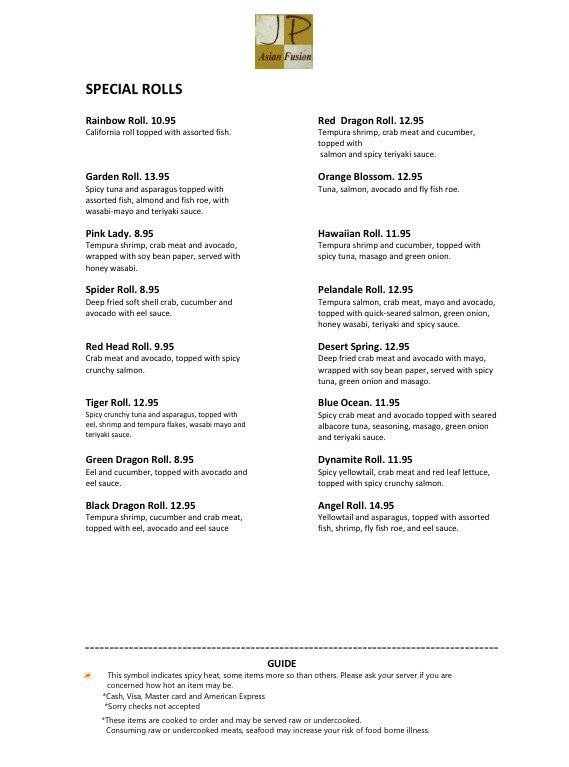 JP
Asian Fusion

SPECIAL ROLLS

Rainbow Roll. 10.95
California roll topped with assorted fish.

Garden Roll. 13.95
Spicy tuna and asparagus topped with assorted fish, almond and fish roe, with wasabi-mayo and teriyaki sauce.

Pink Lady. 8.95
Tempura shrimp, crab meat and avocado, wrapped with soy bean paper, served with honey wasabi.

Spider Roll. 8.95
Deep fried soft shell crab, cucumber and avocado with eel sauce.

Red Head Roll. 9.95
Crab meat and avocado, topped with spicy crunchy salmon.

Tiger Roll. 12.95
Spicy crunchy tuna and asparagus, topped with eel, shrimp and tempura flakes, wasabi mayo and teriyaki sauce.

Green Dragon Roll. 8.95
Eel and cucumber, topped with avocado and eel sauce.

Black Dragon Roll. 12.95
Tempura shrimp, cucumber and crab meat, topped with eel, avocado and eel sauce

Red Dragon Roll. 12.95
Tempura shrimp, crab meat and cucumber, topped with salmon and spicy teriyaki sauce.

Orange Blossom. 12.95
Tuna, salmon, avocado and fly fish roe.

Hawaiian Roll. 11.95
Tempura shrimp and cucumber, topped with spicy tuna, masago and green onion.

Pelandale Roll. 12.95
Tempura salmon, crab meat, mayo and avocado, topped with quick-seared salmon, green onion, honey wasabi, teriyaki and spicy sauce.

Desert Spring. 12.95
Deep fried crab meat and avocado with mayo, wrapped with soy bean paper, served with spicy tuna, green onion and masago.

Blue Ocean. 11.95
Spicy crab meat and avocado topped with seared albacore tuna, seasoning, masago, green onion and teriyaki sauce.

Dynamite Roll. 11.95
Spicy yellowtail, crab meat and red leaf lettuce, topped with spicy crunchy salmon.

Angel Roll. 14.95
Yellowtail and asparagus, topped with assorted fish, shrimp, fly fish roe, and eel sauce.

GUIDE
This symbol indicates spicy heat, some items more so than others. Please ask your server if you are concerned how hot an item may be.
*Cash, Visa, Master card and American Express
*Sorry checks not accepted
*These items are cooked to order and may be served raw or undercooked.
Consuming raw or undercooked meats, seafood may increase your risk of food borne illness.